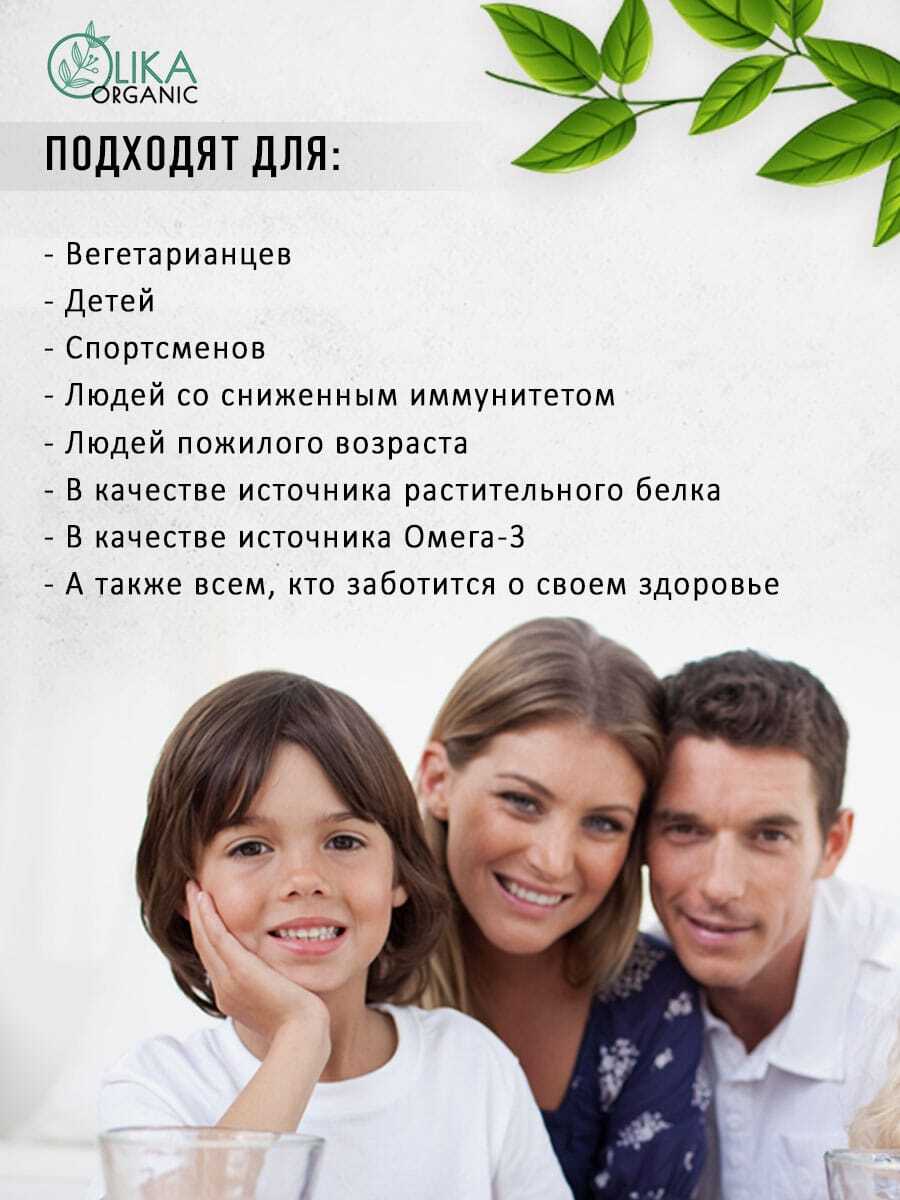 OLIKA
ORGANIC

ПОДХОДЯТ ДЛЯ:

- Вегетарианцев
- Детей
- Спортсменов
- Людей со сниженным иммунитетом
- Людей пожилого возраста
- В качестве источника растительного белка
- В качестве источника Омега-3
- А также всем, кто заботится о своем здоровье